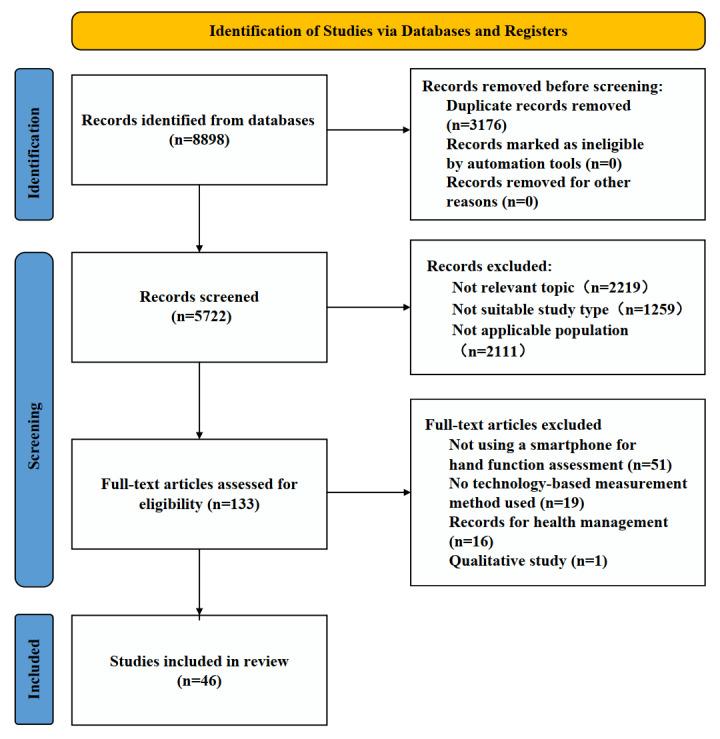 Identification of Studies via Databases and Registers

Identification

Records identified from databases (n=8898)

Records removed before screening:
Duplicate records removed (n=3176)
Records marked as ineligible by automation tools (n=0)
Records removed for other reasons (n=0)

Screening

Records screened (n=5722)

Records excluded:
Not relevant topic（n=2219）
Not suitable study type（n=1259）
Not applicable population（n=2111）

Full-text articles assessed for eligibility (n=133)

Full-text articles excluded
Not using a smartphone for hand function assessment (n=51)
No technology-based measurement method used (n=19)
Records for health management (n=16)
Qualitative study (n=1)

Included

Studies included in review (n=46)